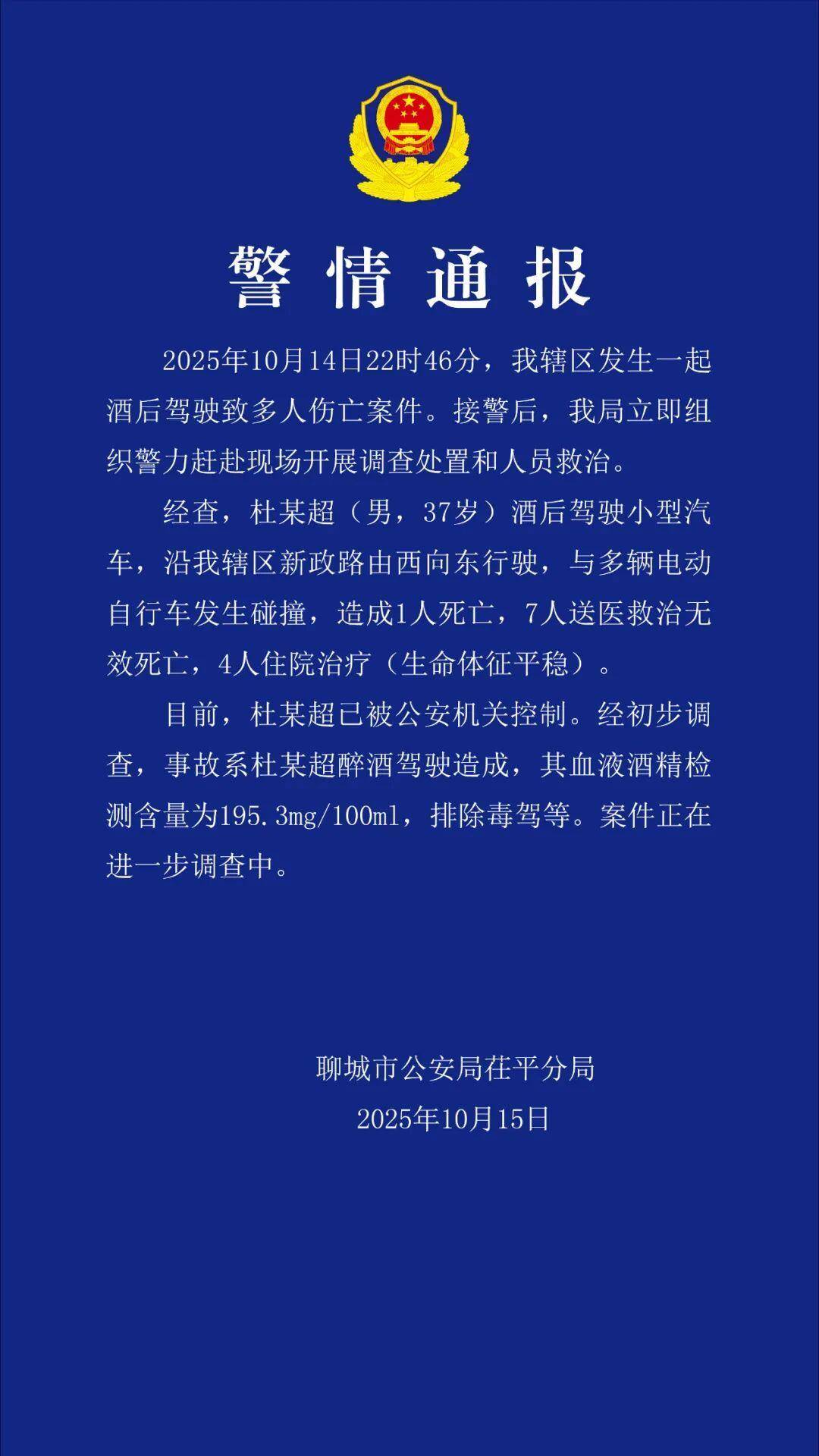 警情通报

2025年10月14日22时46分，我辖区发生一起酒后驾驶致多人伤亡案件。接警后，我局立即组织警力赶赴现场开展调查处置和人员救治。

经查，杜某超（男，37岁）酒后驾驶小型汽车，沿我辖区新政路由西向东行驶，与多辆电动自行车发生碰撞，造成1人死亡，7人送医救治无效死亡，4人住院治疗（生命体征平稳）。

目前，杜某超已被公安机关控制。经初步调查，事故系杜某超醉酒驾驶造成，其血液酒精检测含量为195.3mg/100ml，排除毒驾等。案件正在进一步调查中。

聊城市公安局茌平分局
2025年10月15日